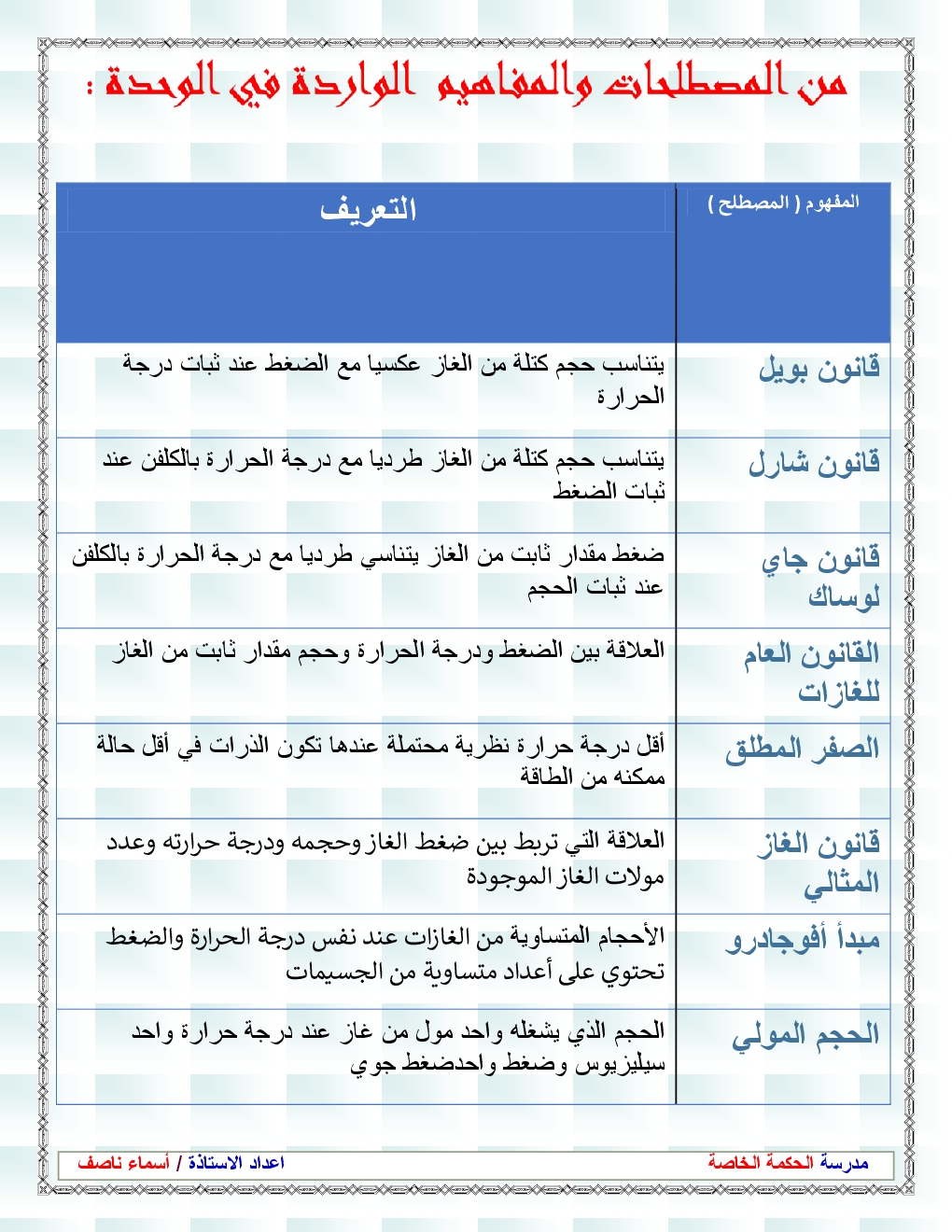 من المصطلحات والمفاهيم الواردة في الوحدة :

| المفهوم ( المصطلح ) | التعريف |
|---|---|
| قانون بويل | يتناسب حجم كتلة من الغاز عكسيا مع الضغط عند ثبات درجة الحرارة |
| قانون شارل | يتناسب حجم كتلة من الغاز طرديا مع درجة الحرارة بالكلفن عند ثبات الضغط |
| قانون جاي لوساك | ضغط مقدار ثابت من الغاز يتناسي طرديا مع درجة الحرارة بالكلفن عند ثبات الحجم |
| القانون العام للغازات | العلاقة بين الضغط ودرجة الحرارة وحجم مقدار ثابت من الغاز |
| الصفر المطلق | أقل درجة حرارة نظرية محتملة عندها تكون الذرات في أقل حالة ممكنه من الطاقة |
| قانون الغاز المثالي | العلاقة التي تربط بين ضغط الغاز وحجمه ودرجة حرارته وعدد مولات الغاز الموجودة |
| مبدأ أفوجادرو | الأحجام المتساوية من الغازات عند نفس درجة الحرارة والضغط تحتوي على أعداد متساوية من الجسيمات |
| الحجم المولي | الحجم الذي يشغله واحد مول من غاز عند درجة حرارة واحد سيليزيوس وضغط واحدضغط جوي |

مدرسة الحكمة الخاصة

اعداد الاستاذة / أسماء ناصف